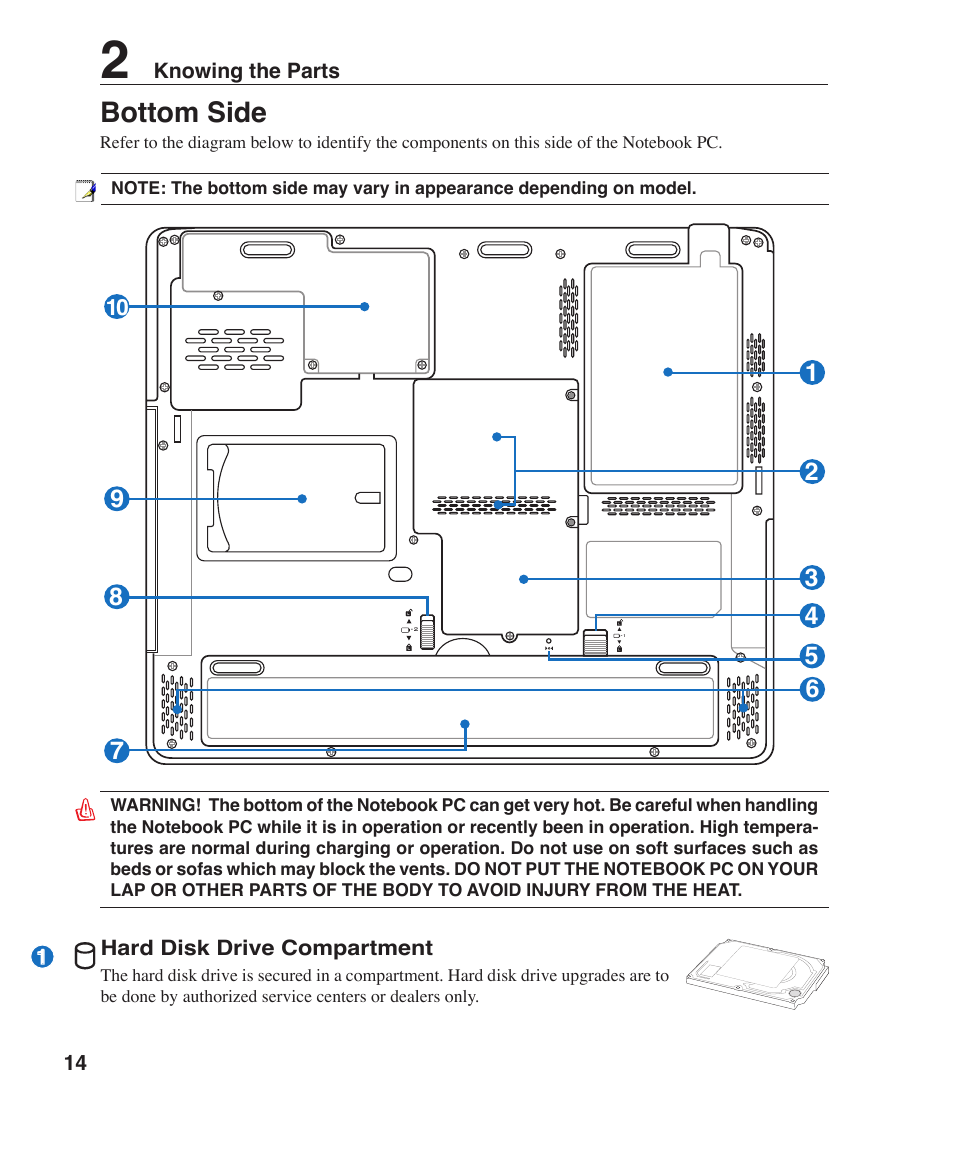 2 Knowing the Parts

Bottom Side

Refer to the diagram below to identify the components on this side of the Notebook PC.

NOTE: The bottom side may vary in appearance depending on model.

10

1

2

9

3

8

4

5

6

7

WARNING! The bottom of the Notebook PC can get very hot. Be careful when handling the Notebook PC while it is in operation or recently been in operation. High temperatures are normal during charging or operation. Do not use on soft surfaces such as beds or sofas which may block the vents. DO NOT PUT THE NOTEBOOK PC ON YOUR LAP OR OTHER PARTS OF THE BODY TO AVOID INJURY FROM THE HEAT.

1 Hard Disk Drive Compartment

The hard disk drive is secured in a compartment. Hard disk drive upgrades are to be done by authorized service centers or dealers only.

14